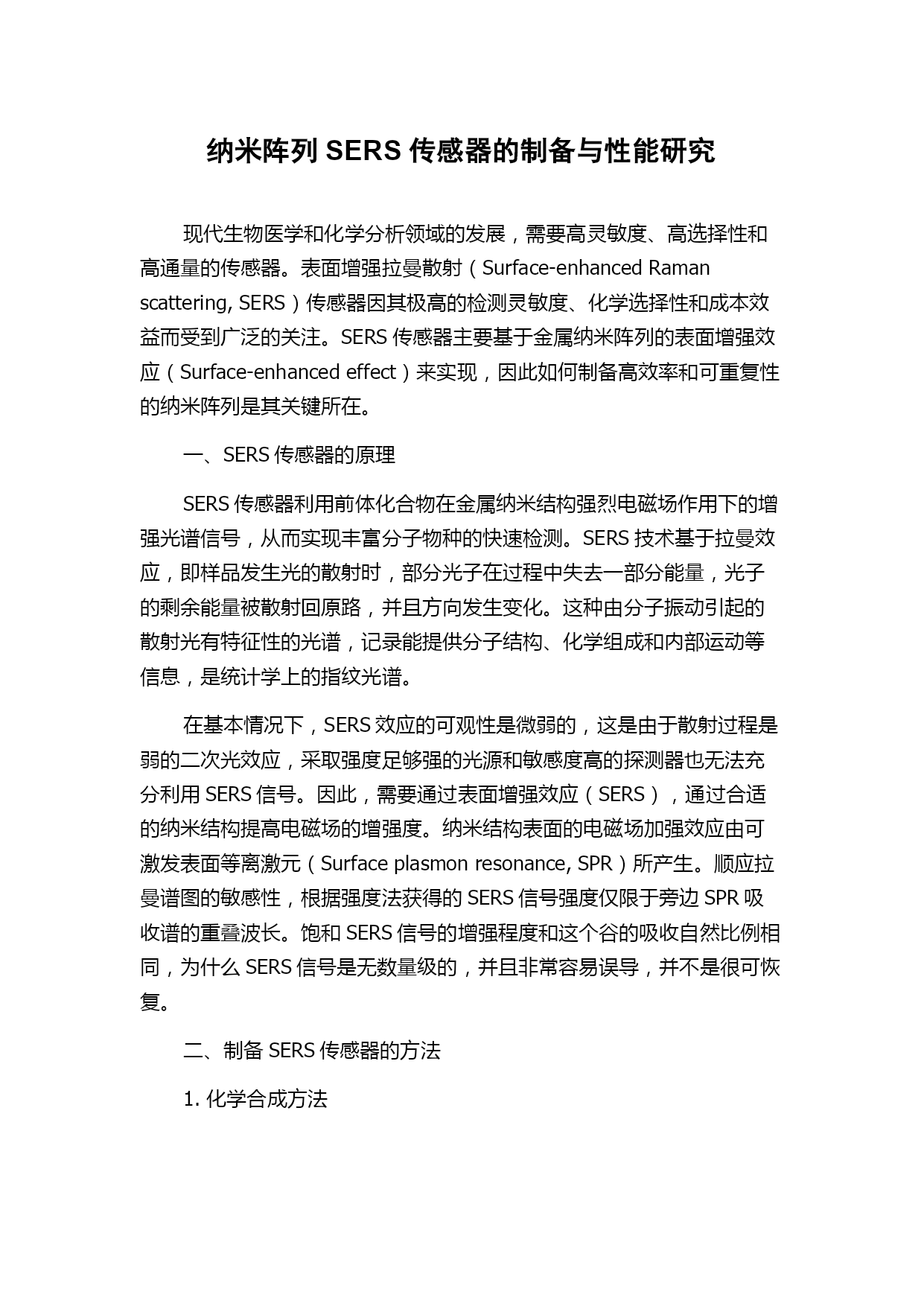 纳米阵列 SERS 传感器的制备与性能研究

现代生物医学和化学分析领域的发展，需要高灵敏度、高选择性和高通量的传感器。表面增强拉曼散射（Surface-enhanced Raman scattering, SERS）传感器因其极高的检测灵敏度、化学选择性和成本效益而受到广泛的关注。SERS 传感器主要基于金属纳米阵列的表面增强效应（Surface-enhanced effect）来实现，因此如何制备高效率和可重复性的纳米阵列是其关键所在。

一、SERS 传感器的原理

SERS 传感器利用前体化合物在金属纳米结构强烈电磁场作用下的增强光谱信号，从而实现丰富分子物种的快速检测。SERS 技术基于拉曼效应，即样品发生光的散射时，部分光子在过程中失去一部分能量，光子的剩余能量被散射回原路，并且方向发生变化。这种由分子振动引起的散射光有特征性的光谱，记录能提供分子结构、化学组成和内部运动等信息，是统计学上的指纹光谱。

在基本情况下，SERS 效应的可观性是微弱的，这是由于散射过程是弱的二次光效应，采取强度足够强的光源和敏感度高的探测器也无法充分利用 SERS 信号。因此，需要通过表面增强效应（SERS），通过合适的纳米结构提高电磁场的增强度。纳米结构表面的电磁场加强效应由可激发表面等离激元（Surface plasmon resonance, SPR）所产生。顺应拉曼谱图的敏感性，根据强度法获得的 SERS 信号强度仅限于旁边 SPR 吸收谱的重叠波长。饱和 SERS 信号的增强程度和这个谷的吸收自然比例相同，为什么 SERS 信号是无数量级的，并且非常容易误导，并不是很可恢复。

二、制备 SERS 传感器的方法

1. 化学合成方法